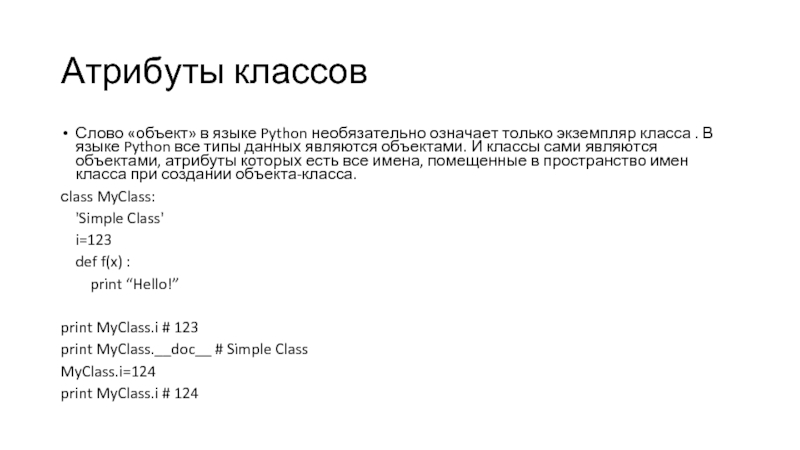 Атрибуты классов

• Слово «объект» в языке Python необязательно означает только экземпляр класса . В языке Python все типы данных являются объектами. И классы сами являются объектами, атрибуты которых есть все имена, помещенные в пространство имен класса при создании объекта-класса.

class MyClass:
  'Simple Class'
  i=123
  def f(x) :
    print “Hello!”

print MyClass.i # 123
print MyClass.__doc__ # Simple Class
MyClass.i=124
print MyClass.i # 124